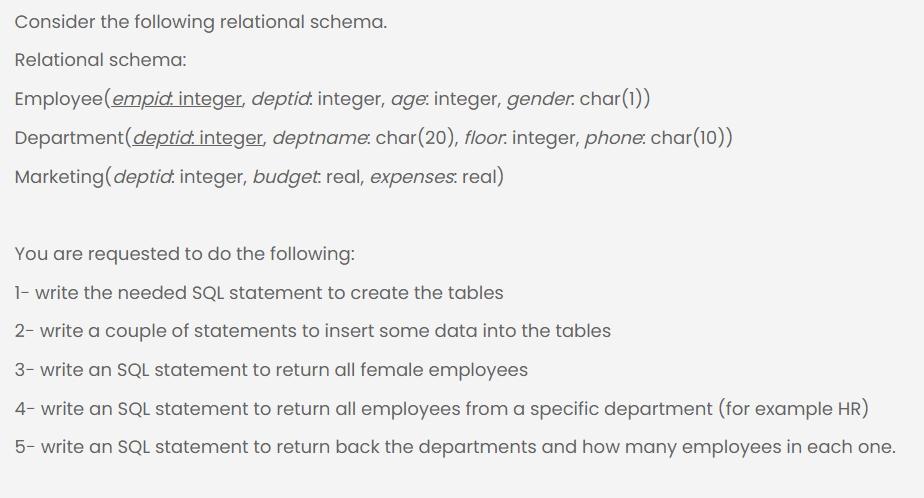 Consider the following relational schema.

Relational schema:

Employee(empid: integer, deptid: integer, age: integer, gender: char(1))

Department(deptid: integer, deptname: char(20), floor: integer, phone: char(10))

Marketing(deptid: integer, budget: real, expenses: real)

You are requested to do the following:

1- write the needed SQL statement to create the tables

2- write a couple of statements to insert some data into the tables

3- write an SQL statement to return all female employees

4- write an SQL statement to return all employees from a specific department (for example HR)

5- write an SQL statement to return back the departments and how many employees in each one.